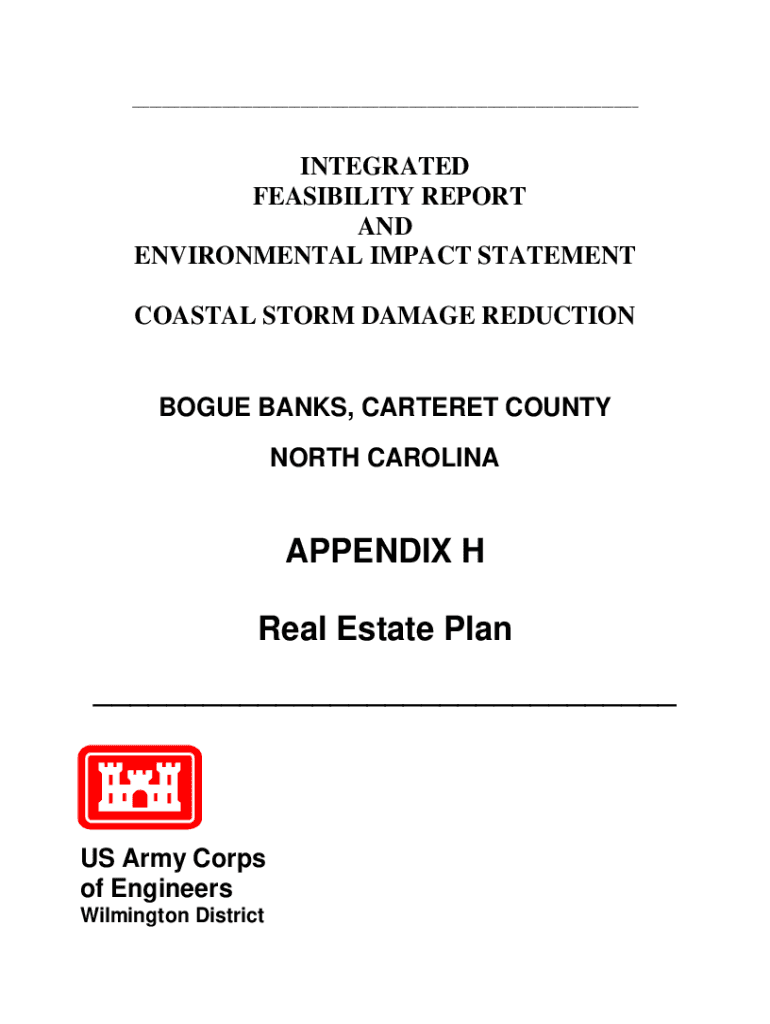 INTEGRATED
FEASIBILITY REPORT
AND
ENVIRONMENTAL IMPACT STATEMENT

COASTAL STORM DAMAGE REDUCTION

BOGUE BANKS, CARTERET COUNTY
NORTH CAROLINA

APPENDIX H

Real Estate Plan

US Army Corps
of Engineers
Wilmington District